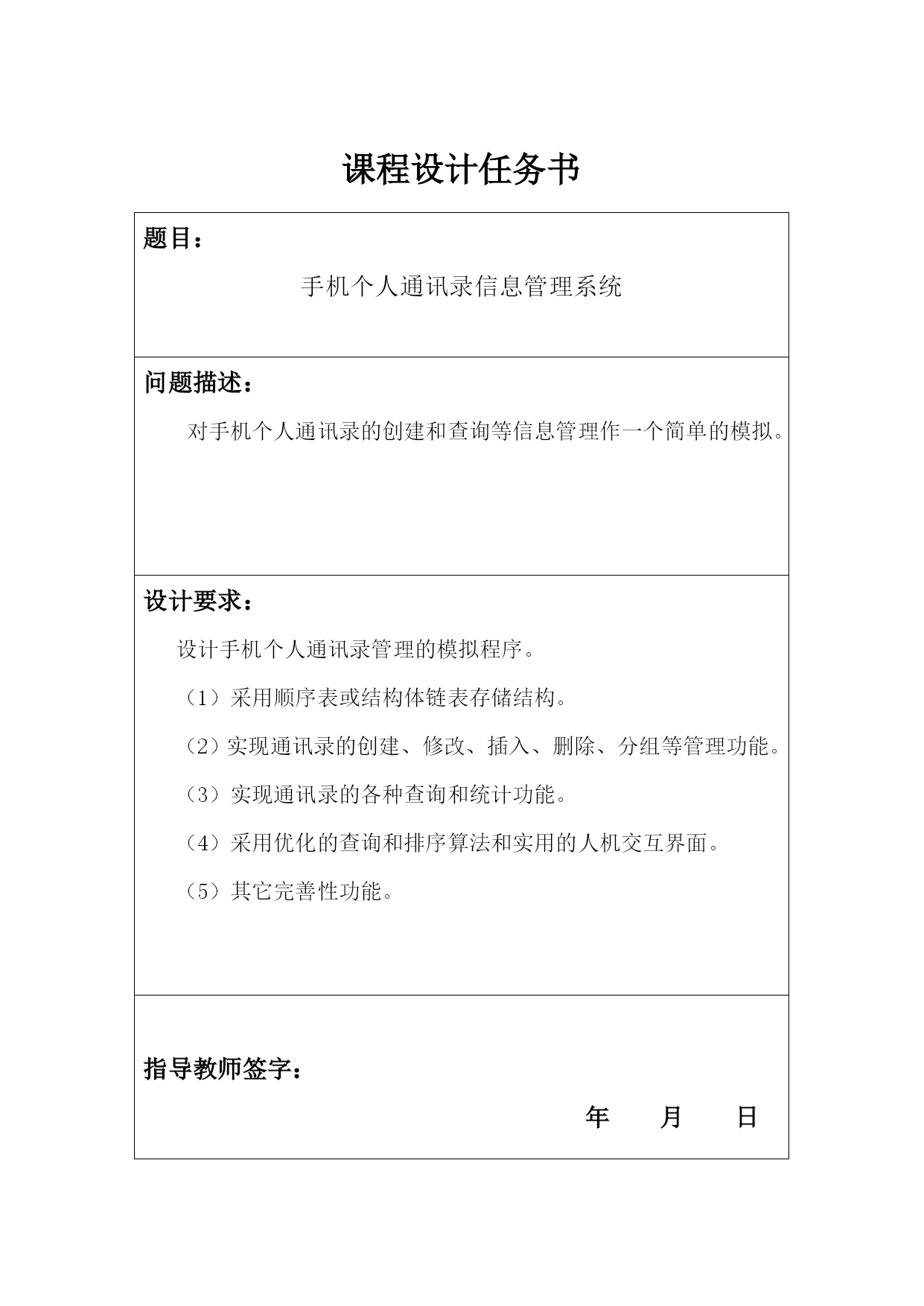 课程设计任务书

题目：

手机个人通讯录信息管理系统

问题描述：

对手机个人通讯录的创建和查询等信息管理作一个简单的模拟。

设计要求：

设计手机个人通讯录管理的模拟程序。

（1）采用顺序表或结构体链表存储结构。

（2）实现通讯录的创建、修改、插入、删除、分组等管理功能。

（3）实现通讯录的各种查询和统计功能。

（4）采用优化的查询和排序算法和实用的人机交互界面。

（5）其它完善性功能。

指导教师签字：

年 月 日